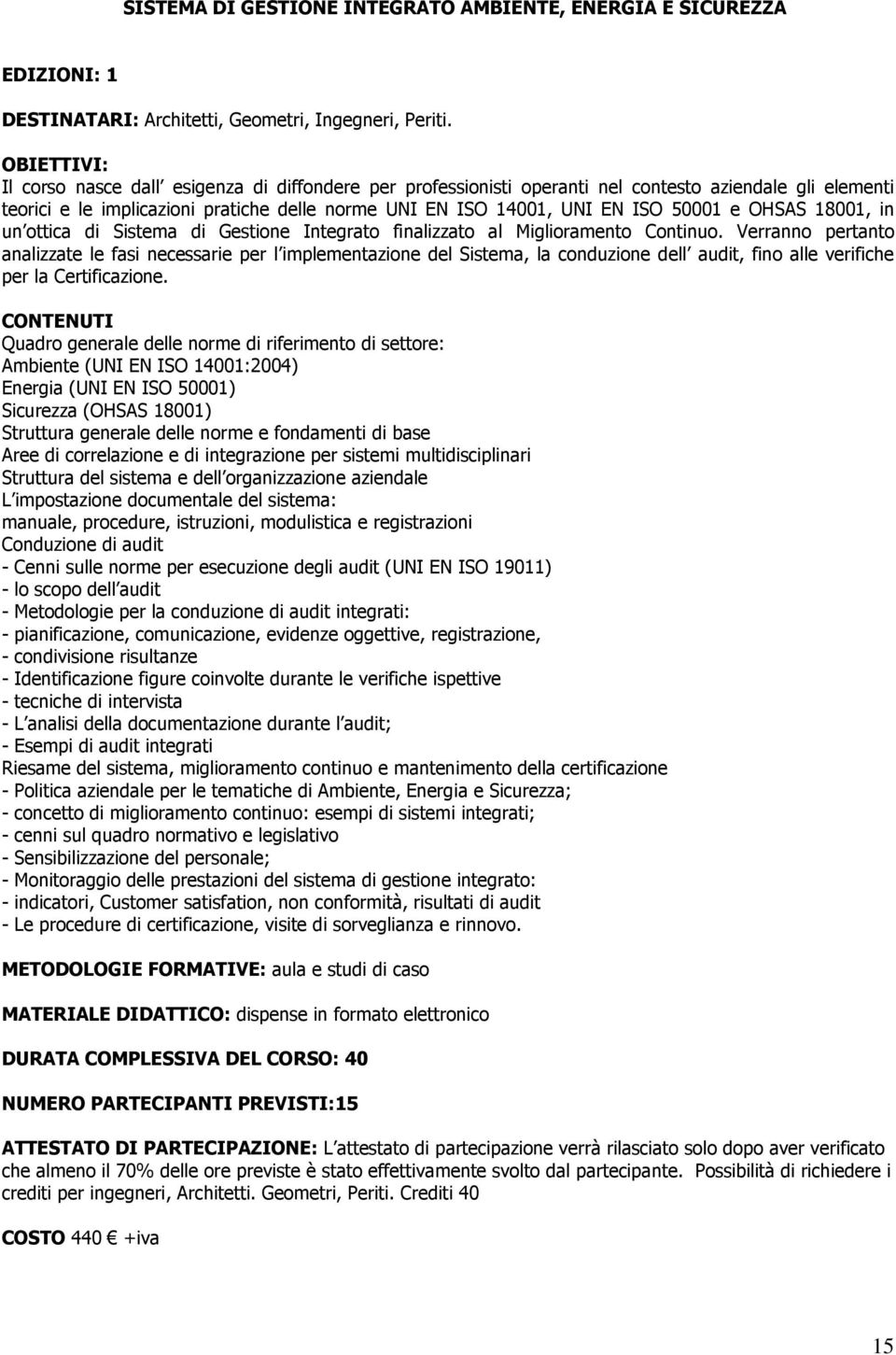 SISTEMA DI GESTIONE INTEGRATO AMBIENTE, ENERGIA E SICUREZZA

EDIZIONI: 1

DESTINATARI: Architetti, Geometri, Ingegneri, Periti.

OBIETTIVI:
Il corso nasce dall esigenza di diffondere per professionisti operanti nel contesto aziendale gli elementi teorici e le implicazioni pratiche delle norme UNI EN ISO 14001, UNI EN ISO 50001 e OHSAS 18001, in un ottica di Sistema di Gestione Integrato finalizzato al Miglioramento Continuo. Verranno pertanto analizzate le fasi necessarie per l implementazione del Sistema, la conduzione dell audit, fino alle verifiche per la Certificazione.

CONTENUTI
Quadro generale delle norme di riferimento di settore:
Ambiente (UNI EN ISO 14001:2004)
Energia (UNI EN ISO 50001)
Sicurezza (OHSAS 18001)
Struttura generale delle norme e fondamenti di base
Aree di correlazione e di integrazione per sistemi multidisciplinari
Struttura del sistema e dell organizzazione aziendale
L impostazione documentale del sistema:
manuale, procedure, istruzioni, modulistica e registrazioni
Conduzione di audit
- Cenni sulle norme per esecuzione degli audit (UNI EN ISO 19011)
- lo scopo dell audit
- Metodologie per la conduzione di audit integrati:
- pianificazione, comunicazione, evidenze oggettive, registrazione,
- condivisione risultanze
- Identificazione figure coinvolte durante le verifiche ispettive
- tecniche di intervista
- L analisi della documentazione durante l audit;
- Esempi di audit integrati
Riesame del sistema, miglioramento continuo e mantenimento della certificazione
- Politica aziendale per le tematiche di Ambiente, Energia e Sicurezza;
- concetto di miglioramento continuo: esempi di sistemi integrati;
- cenni sul quadro normativo e legislativo
- Sensibilizzazione del personale;
- Monitoraggio delle prestazioni del sistema di gestione integrato:
- indicatori, Customer satisfation, non conformità, risultati di audit
- Le procedure di certificazione, visite di sorveglianza e rinnovo.

METODOLOGIE FORMATIVE: aula e studi di caso

MATERIALE DIDATTICO: dispense in formato elettronico

DURATA COMPLESSIVA DEL CORSO: 40

NUMERO PARTECIPANTI PREVISTI:15

ATTESTATO DI PARTECIPAZIONE: L attestato di partecipazione verrà rilasciato solo dopo aver verificato che almeno il 70% delle ore previste è stato effettivamente svolto dal partecipante. Possibilità di richiedere i crediti per ingegneri, Architetti. Geometri, Periti. Crediti 40

COSTO 440 € +iva

15